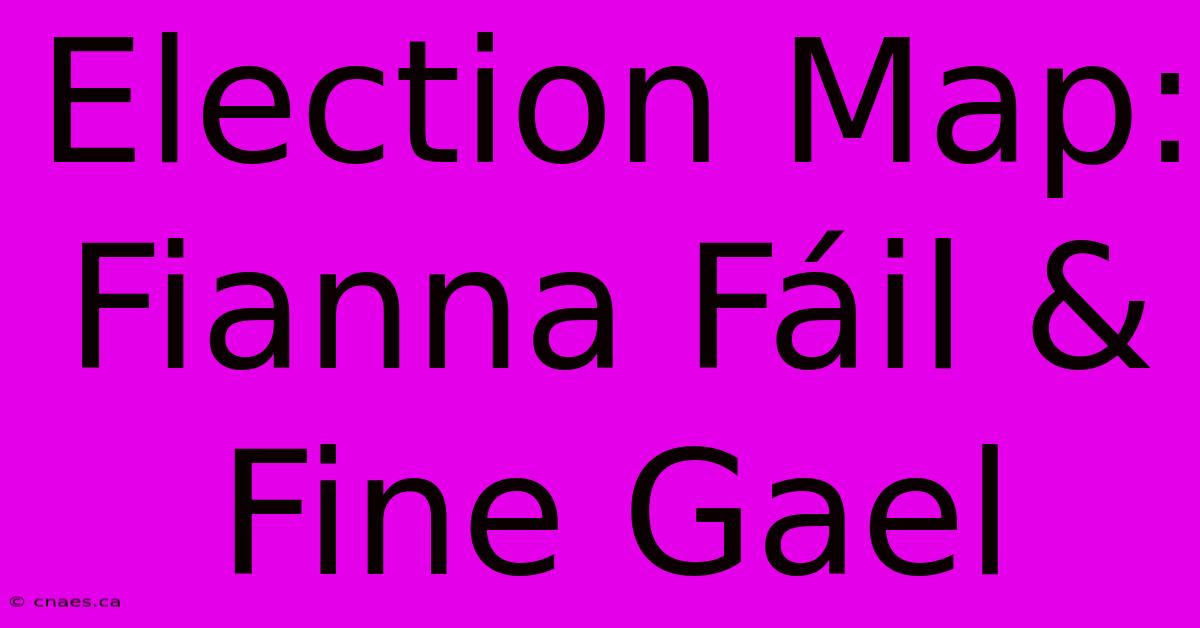 Election Map: Fianna Fáil & Fine Gael

© cnaes.ca